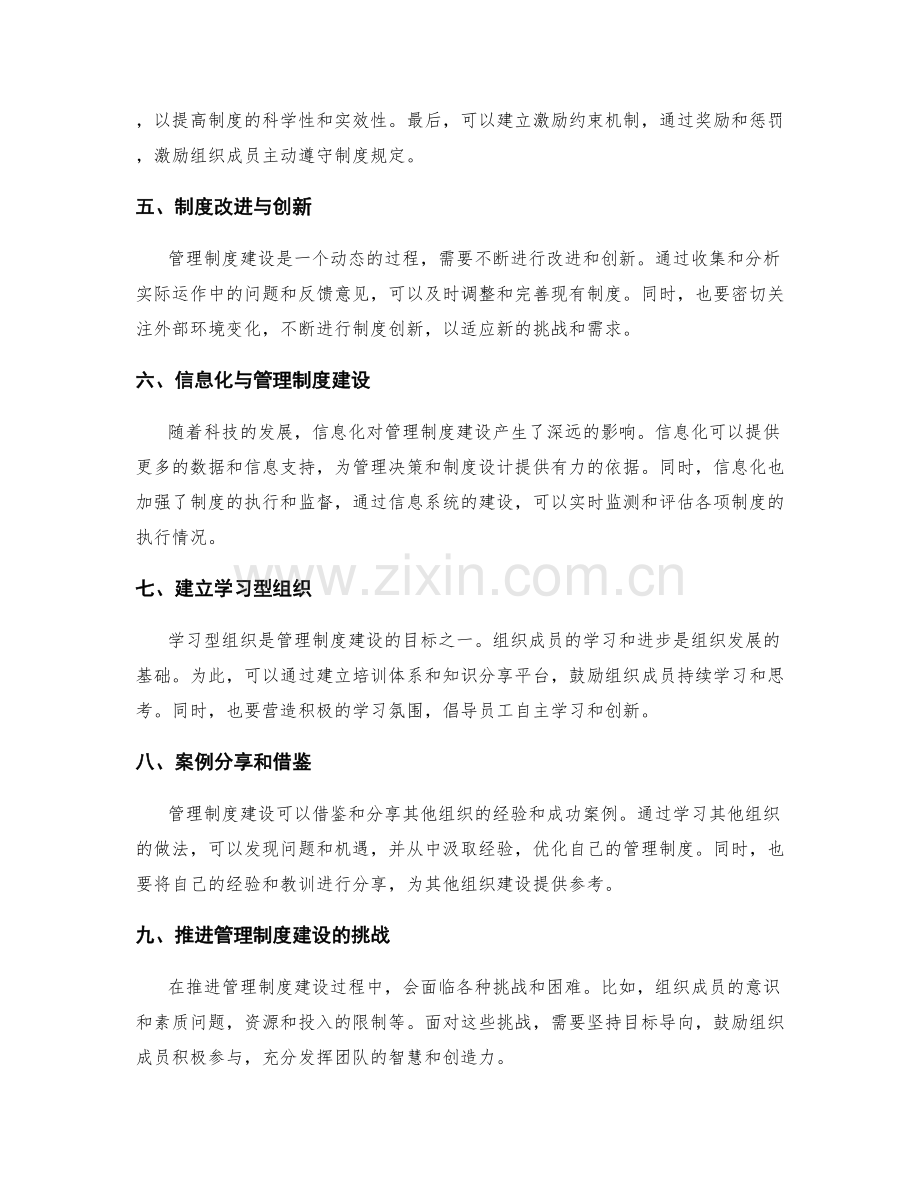 ，以提高制度的科学性和实效性。最后，可以建立激励约束机制，通过奖励和惩罚，激励组织成员主动遵守制度规定。

五、制度改进与创新

管理制度建设是一个动态的过程，需要不断进行改进和创新。通过收集和分析实际运作中的问题和反馈意见，可以及时调整和完善现有制度。同时，也要密切关注外部环境变化，不断进行制度创新，以适应新的挑战和需求。

六、信息化与管理制度建设

随着科技的发展，信息化对管理制度建设产生了深远的影响。信息化可以提供更多的数据和信息支持，为管理决策和制度设计提供有力的依据。同时，信息化也加强了制度的执行和监督，通过信息系统的建设，可以实时监测和评估各项制度的执行情况。

七、建立学习型组织

学习型组织是管理制度建设的目标之一。组织成员的学习和进步是组织发展的基础。为此，可以通过建立培训体系和知识分享平台，鼓励组织成员持续学习和思考。同时，也要营造积极的学习氛围，倡导员工自主学习和创新。

八、案例分享和借鉴

管理制度建设可以借鉴和分享其他组织的经验和成功案例。通过学习其他组织的做法，可以发现问题和机遇，并从中汲取经验，优化自己的管理制度。同时，也要将自己的经验和教训进行分享，为其他组织建设提供参考。

九、推进管理制度建设的挑战

在推进管理制度建设过程中，会面临各种挑战和困难。比如，组织成员的意识和素质问题，资源和投入的限制等。面对这些挑战，需要坚持目标导向，鼓励组织成员积极参与，充分发挥团队的智慧和创造力。

www.zixin.com.cn